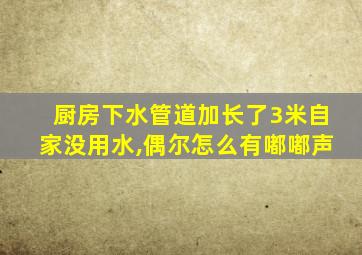 厨房下水管道加长了3米自家没用水,偶尔怎么有嘟嘟声